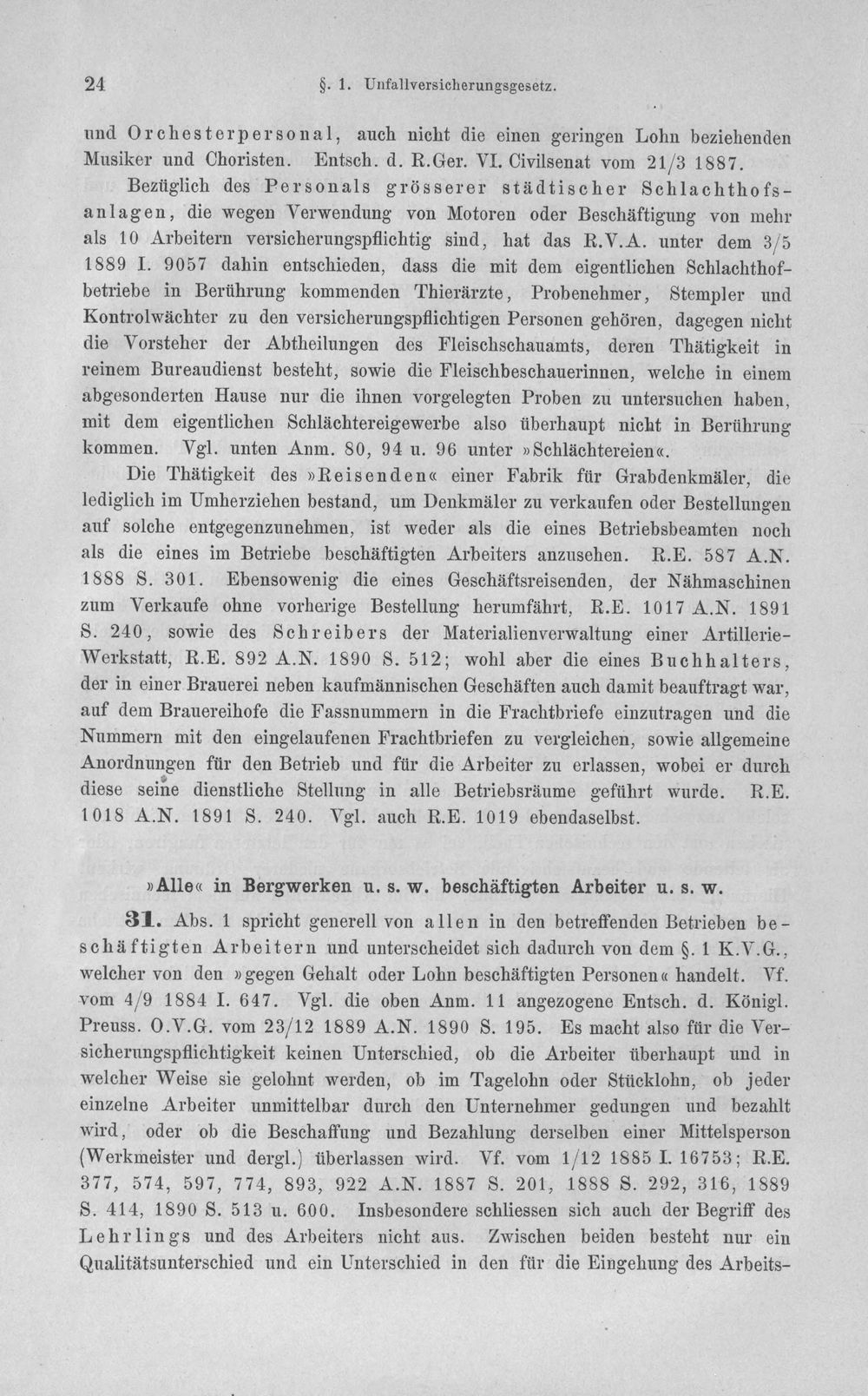 24 §. 1. Unfallversicherungsgesetz.

und Orchesterpersonal, auch nicht die einen geringen Lohn beziehenden Musiker und Choristen. Entsch. d. R.Ger. VI. Civilsenat vom 21/3 1887.

Bezüglich des Personals grösserer städtischer Schlachthofsanlagen, die wegen Verwendung von Motoren oder Beschäftigung von mehr als 10 Arbeitern versicherungspflichtig sind, hat das R.V.A. unter dem 3/5 1889 I. 9057 dahin entschieden, dass die mit dem eigentlichen Schlachthofbetriebe in Berührung kommenden Thierärzte, Probenehmer, Stempler und Kontrolwächter zu den versicherungspflichtigen Personen gehören, dagegen nicht die Vorsteher der Abtheilungen des Fleischschauamts, deren Thätigkeit in reinem Bureaudienst besteht, sowie die Fleischbeschauerinnen, welche in einem abgesonderten Hause nur die ihnen vorgelegten Proben zu untersuchen haben, mit dem eigentlichen Schlächtereigewerbe also überhaupt nicht in Berührung kommen. Vgl. unten Anm. 80, 94 u. 96 unter »Schlächtereien«.

Die Thätigkeit des »Reisenden« einer Fabrik für Grabdenkmäler, die lediglich im Umherziehen bestand, um Denkmäler zu verkaufen oder Bestellungen auf solche entgegenzunehmen, ist weder als die eines Betriebsbeamten noch als die eines im Betriebe beschäftigten Arbeiters anzusehen. R.E. 587 A.N. 1888 S. 301. Ebensowenig die eines Geschäftsreisenden, der Nähmaschinen zum Verkaufe ohne vorherige Bestellung herumfährt, R.E. 1017 A.N. 1891 S. 240, sowie des Schreibers der Materialienverwaltung einer Artillerie-Werkstatt, R.E. 892 A.N. 1890 S. 512; wohl aber die eines Buchhalters, der in einer Brauerei neben kaufmännischen Geschäften auch damit beauftragt war, auf dem Brauereihofe die Fassnummern in die Frachtbriefe einzutragen und die Nummern mit den eingelaufenen Frachtbriefen zu vergleichen, sowie allgemeine Anordnungen für den Betrieb und für die Arbeiter zu erlassen, wobei er durch diese seine dienstliche Stellung in alle Betriebsräume geführt wurde. R.E. 1018 A.N. 1891 S. 240. Vgl. auch R.E. 1019 ebendaselbst.

»Alle« in Bergwerken u. s. w. beschäftigten Arbeiter u. s. w.

31. Abs. 1 spricht generell von allen in den betreffenden Betrieben beschäftigten Arbeitern und unterscheidet sich dadurch von dem §. 1 K.V.G., welcher von den »gegen Gehalt oder Lohn beschäftigten Personen« handelt. Vf. vom 4/9 1884 I. 647. Vgl. die oben Anm. 11 angezogene Entsch. d. Königl. Preuss. O.V.G. vom 23/12 1889 A.N. 1890 S. 195. Es macht also für die Versicherungspflichtigkeit keinen Unterschied, ob die Arbeiter überhaupt und in welcher Weise sie gelohnt werden, ob im Tagelohn oder Stücklohn, ob jeder einzelne Arbeiter unmittelbar durch den Unternehmer gedungen und bezahlt wird, oder ob die Beschaffung und Bezahlung derselben einer Mittelsperson (Werkmeister und dergl.) überlassen wird. Vf. vom 1/12 1885 I. 16753; R.E. 377, 574, 597, 774, 893, 922 A.N. 1887 S. 201, 1888 S. 292, 316, 1889 S. 414, 1890 S. 513 u. 600. Insbesondere schliessen sich auch der Begriff des Lehrlings und des Arbeiters nicht aus. Zwischen beiden besteht nur ein Qualitätsunterschied und ein Unterschied in den für die Eingehung des Arbeits-